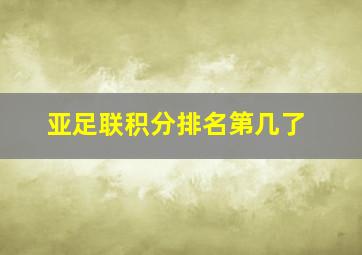 亚足联积分排名第几了